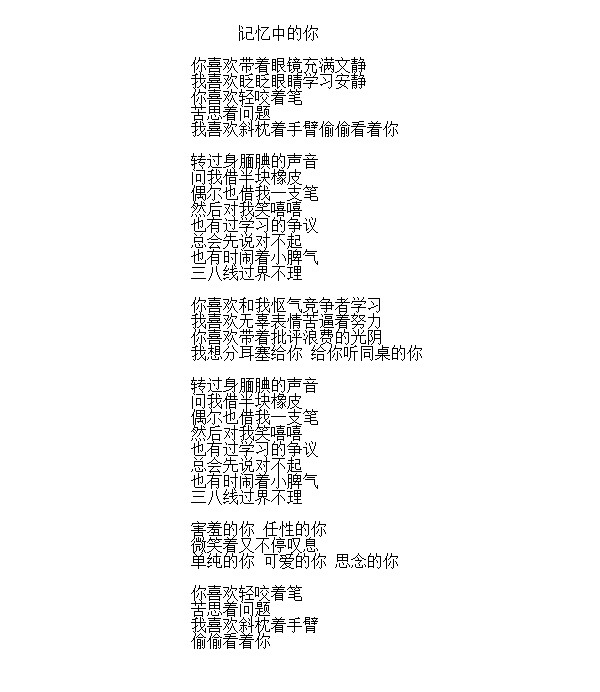 記忆中的你

你喜欢带着眼镜充满文静
我喜欢眨眨眼睛学习安静
你喜欢轻咬着笔
苦思着问题
我喜欢斜枕着手臂偷偷看着你

转过身腼腆的声音
问我借半块橡皮
偶尔也借我一支笔
然后对我笑嘻嘻
也有过学习的争议
总会先说对不起
也有时闹着小脾气
三八线过界不理

你喜欢和我怄气竞争者学习
我喜欢无辜表情苦逼着努力
你喜欢带着批评浪费的光阴
我想分耳塞给你 给你听同桌的你

转过身腼腆的声音
问我借半块橡皮
偶尔也借我一支笔
然后对我笑嘻嘻
也有过学习的争议
总会先说对不起
也有时闹着小脾气
三八线过界不理

害羞的你 任性的你
微笑着又不停叹息
单纯的你 可爱的你 思念的你

你喜欢轻咬着笔
苦思着问题
我喜欢斜枕着手臂
偷偷看着你